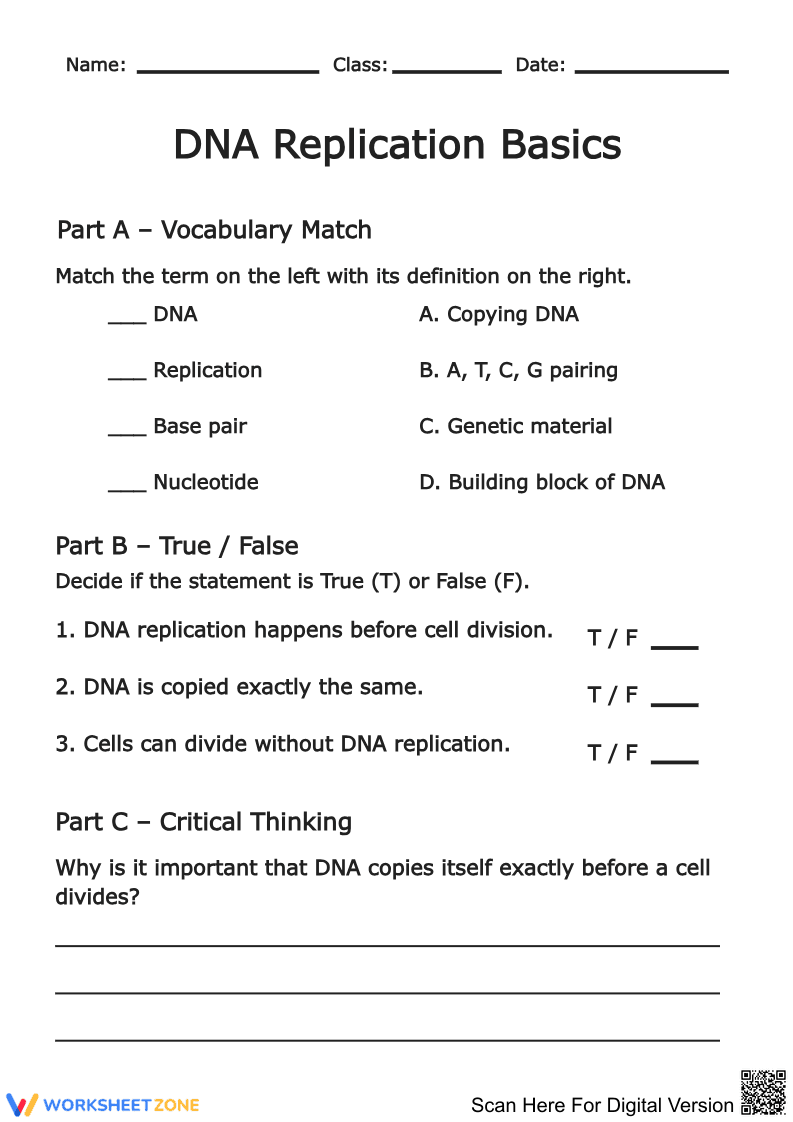 Name: ____ Class: ____ Date: ____

DNA Replication Basics

Part A – Vocabulary Match

Match the term on the left with its definition on the right.

____ DNA

____ Replication

____ Base pair

____ Nucleotide

A. Copying DNA

B. A, T, C, G pairing

C. Genetic material

D. Building block of DNA

Part B – True / False

Decide if the statement is True (T) or False (F).

1. DNA replication happens before cell division. T / F ____

2. DNA is copied exactly the same. T / F ____

3. Cells can divide without DNA replication. T / F ____

Part C – Critical Thinking

Why is it important that DNA copies itself exactly before a cell divides?

____

____

____

WORKSHEETZONE

Scan Here For Digital Version